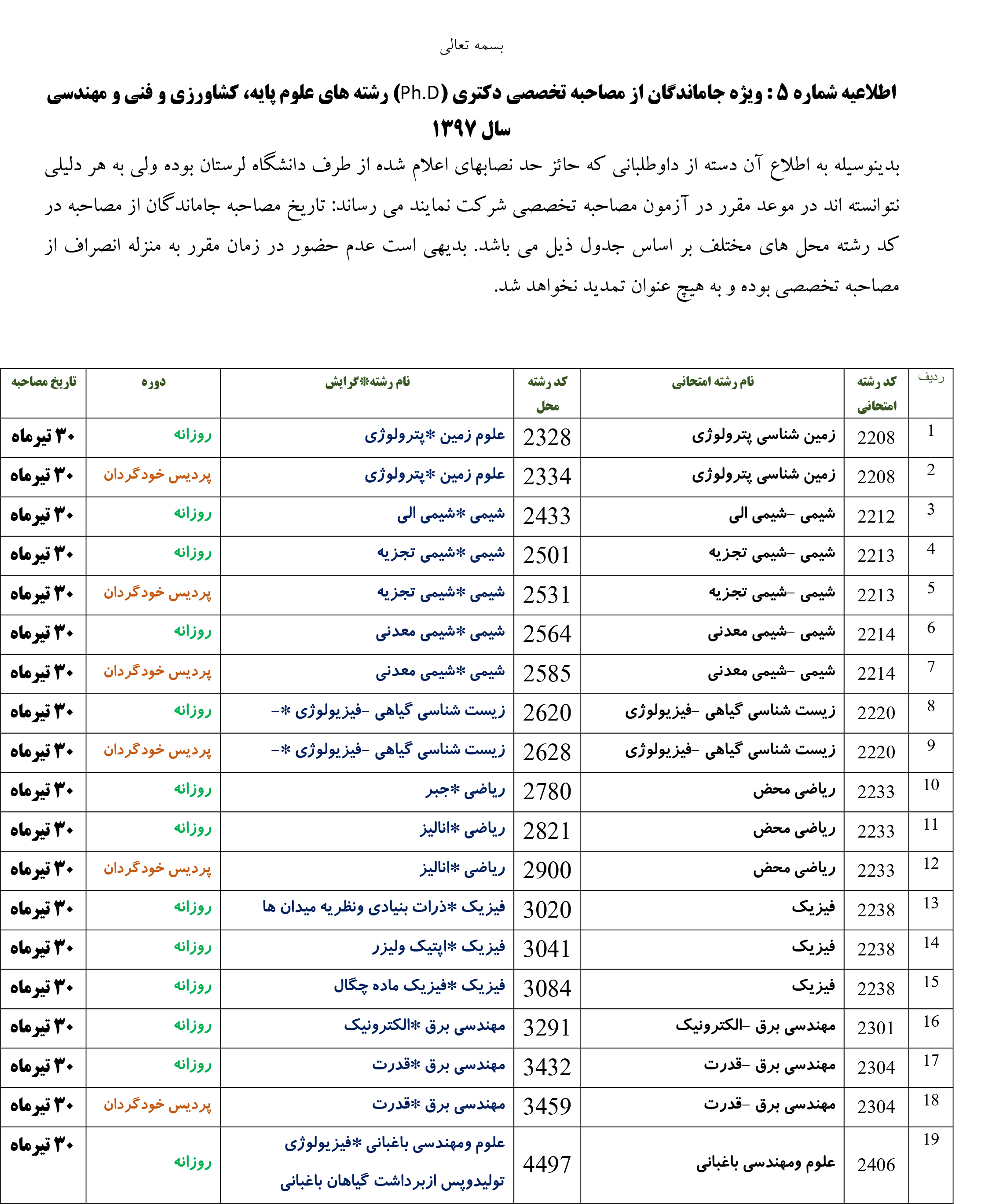 بسمه تعالی

اطلاعیه شماره ۵ : ویژه جاماندگان از مصاحبه تخصصی دکتری (Ph.D) رشته های علوم پایه، کشاورزی و فنی و مهندسی سال ۱۳۹۷

بدینوسیله به اطلاع آن دسته از داوطلبانی که حائز حد نصابهای اعلام شده از طرف دانشگاه لرستان بوده ولی به هر دلیلی نتوانسته اند در موعد مقرر در آزمون مصاحبه تخصصی شرکت نمایند می رساند: تاریخ مصاحبه جاماندگان از مصاحبه در کد رشته محل های مختلف بر اساس جدول ذیل می باشد. بدیهی است عدم حضور در زمان مقرر به منزله انصراف از مصاحبه تخصصی بوده و به هیچ عنوان تمدید نخواهد شد.

| ردیف | کد رشته امتحانی | نام رشته امتحانی | کد رشته محل | نام رشته*گرایش | دوره | تاریخ مصاحبه |
|---|---|---|---|---|---|---|
| 1 | 2208 | زمین شناسی پترولوژی | 2328 | علوم زمین *پترولوژی | روزانه | ۳۰ تیرماه |
| 2 | 2208 | زمین شناسی پترولوژی | 2334 | علوم زمین *پترولوژی | پردیس خودگردان | ۳۰ تیرماه |
| 3 | 2212 | شیمی -شیمی الی | 2433 | شیمی *شیمی الی | روزانه | ۳۰ تیرماه |
| 4 | 2213 | شیمی -شیمی تجزیه | 2501 | شیمی *شیمی تجزیه | روزانه | ۳۰ تیرماه |
| 5 | 2213 | شیمی -شیمی تجزیه | 2531 | شیمی *شیمی تجزیه | پردیس خودگردان | ۳۰ تیرماه |
| 6 | 2214 | شیمی -شیمی معدنی | 2564 | شیمی *شیمی معدنی | روزانه | ۳۰ تیرماه |
| 7 | 2214 | شیمی -شیمی معدنی | 2585 | شیمی *شیمی معدنی | پردیس خودگردان | ۳۰ تیرماه |
| 8 | 2220 | زیست شناسی گیاهی -فیزیولوژی | 2620 | زیست شناسی گیاهی -فیزیولوژی *- | روزانه | ۳۰ تیرماه |
| 9 | 2220 | زیست شناسی گیاهی -فیزیولوژی | 2628 | زیست شناسی گیاهی -فیزیولوژی *- | پردیس خودگردان | ۳۰ تیرماه |
| 10 | 2233 | ریاضی محض | 2780 | ریاضی *جبر | روزانه | ۳۰ تیرماه |
| 11 | 2233 | ریاضی محض | 2821 | ریاضی *انالیز | روزانه | ۳۰ تیرماه |
| 12 | 2233 | ریاضی محض | 2900 | ریاضی *انالیز | پردیس خودگردان | ۳۰ تیرماه |
| 13 | 2238 | فیزیک | 3020 | فیزیک *ذرات بنیادی ونظریه میدان ها | روزانه | ۳۰ تیرماه |
| 14 | 2238 | فیزیک | 3041 | فیزیک *اپتیک ولیزر | روزانه | ۳۰ تیرماه |
| 15 | 2238 | فیزیک | 3084 | فیزیک *فیزیک ماده چگال | روزانه | ۳۰ تیرماه |
| 16 | 2301 | مهندسی برق -الکترونیک | 3291 | مهندسی برق *الکترونیک | روزانه | ۳۰ تیرماه |
| 17 | 2304 | مهندسی برق -قدرت | 3432 | مهندسی برق *قدرت | روزانه | ۳۰ تیرماه |
| 18 | 2304 | مهندسی برق -قدرت | 3459 | مهندسی برق *قدرت | پردیس خودگردان | ۳۰ تیرماه |
| 19 | 2406 | علوم ومهندسی باغبانی | 4497 | علوم ومهندسی باغبانی *فیزیولوژی تولیدوپس ازبرداشت گیاهان باغبانی | روزانه | ۳۰ تیرماه |